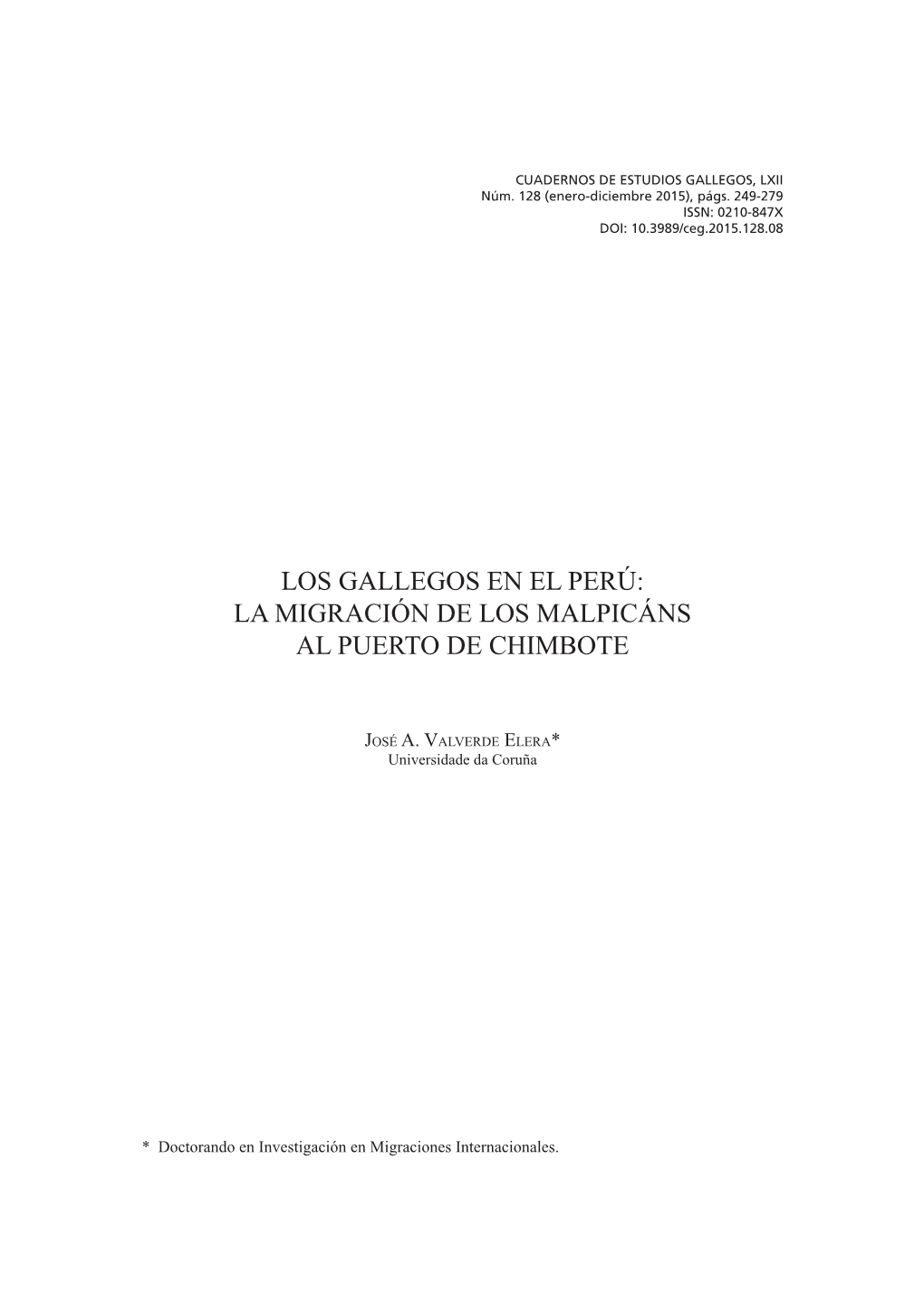 CUADERNOS DE ESTUDIOS GALLEGOS, LXII
Núm. 128 (enero-diciembre 2015), págs. 249-279
ISSN: 0210-847X
DOI: 10.3989/ceg.2015.128.08

LOS GALLEGOS EN EL PERÚ:
LA MIGRACIÓN DE LOS MALPICÁNS
AL PUERTO DE CHIMBOTE

José A. Valverde Elera*
Universidade da Coruña

* Doctorando en Investigación en Migraciones Internacionales.